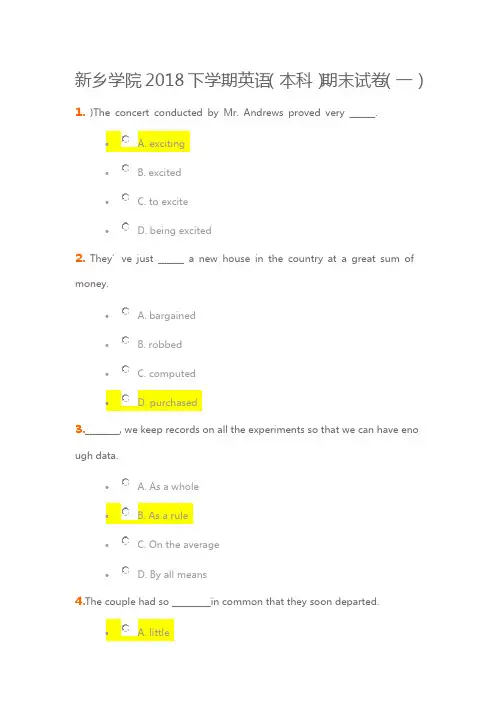 新乡学院 2018 下学期英语( 本科 )期末试卷( 一 )

1. )The concert conducted by Mr. Andrews proved very _____.

- A. exciting
- B. excited
- C. to excite
- D. being excited

2. They' ve just _____ a new house in the country at a great sum of money.

- A. bargained
- B. robbed
- C. computed
- D. purchased

3._______, we keep records on all the experiments so that we can have enough data.

- A. As a whole
- B. As a rule
- C. On the average
- D. By all means

4.The couple had so ________in common that they soon departed.

- A. little